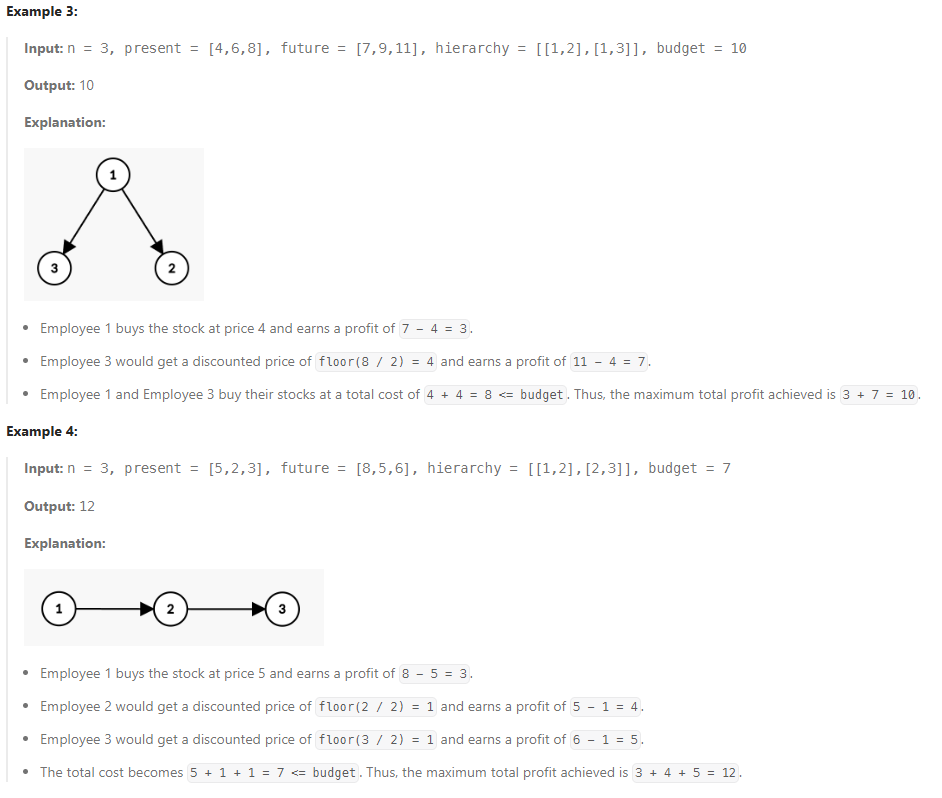 **Example 3:**

**Input:** n = 3, present = [4,6,8], future = [7,9,11], hierarchy = [[1,2],[1,3]], budget = 10

**Output:** 10

**Explanation:**

1

3

2

- Employee 1 buys the stock at price 4 and earns a profit of 7 - 4 = 3.
- Employee 3 would get a discounted price of floor(8 / 2) = 4 and earns a profit of 11 - 4 = 7.
- Employee 1 and Employee 3 buy their stocks at a total cost of 4 + 4 = 8 <= budget. Thus, the maximum total profit achieved is 3 + 7 = 10.

**Example 4:**

**Input:** n = 3, present = [5,2,3], future = [8,5,6], hierarchy = [[1,2],[2,3]], budget = 7

**Output:** 12

**Explanation:**

1

2

3

- Employee 1 buys the stock at price 5 and earns a profit of 8 - 5 = 3.
- Employee 2 would get a discounted price of floor(2 / 2) = 1 and earns a profit of 5 - 1 = 4.
- Employee 3 would get a discounted price of floor(3 / 2) = 1 and earns a profit of 6 - 1 = 5.
- The total cost becomes 5 + 1 + 1 = 7 <= budget. Thus, the maximum total profit achieved is 3 + 4 + 5 = 12.